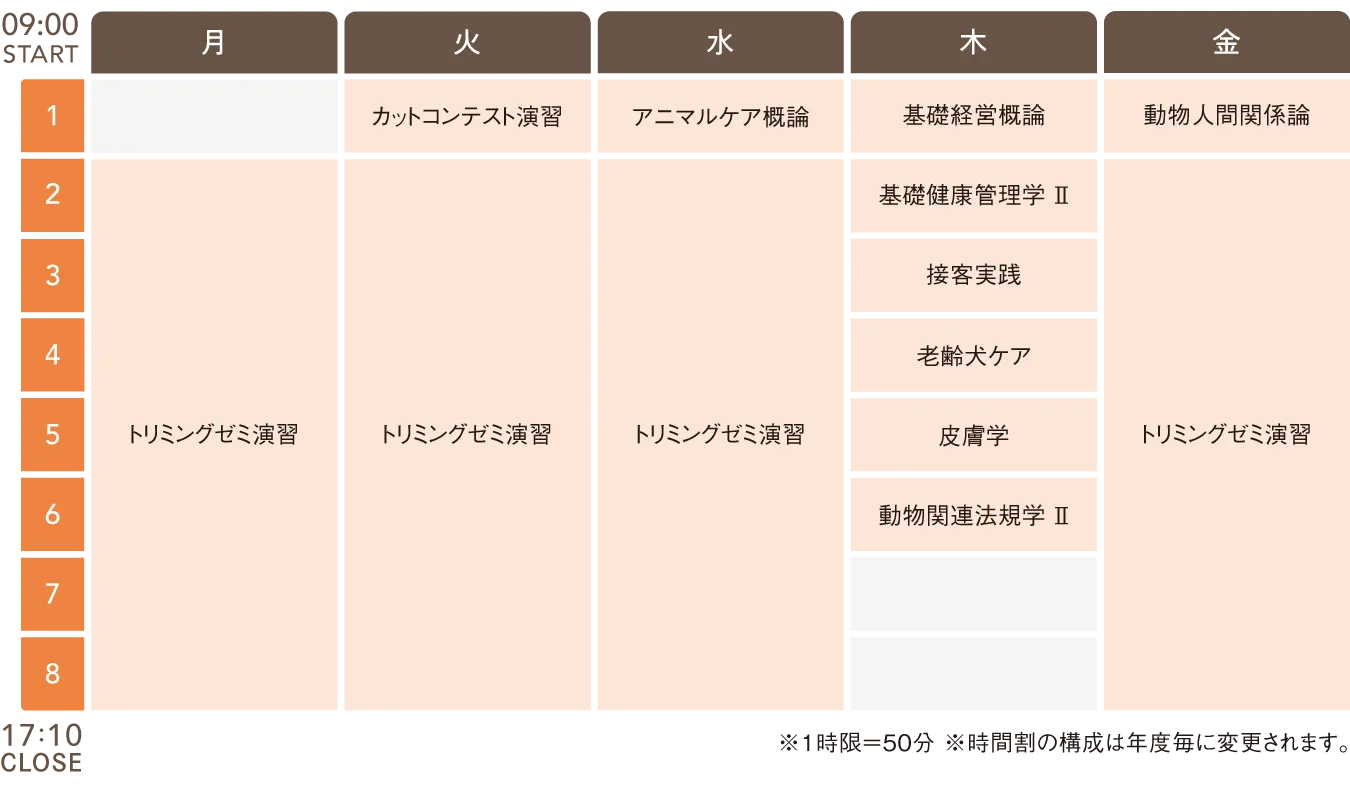 09:00 START

| | 月 | 火 | 水 | 木 | 金 |
|---|---|---|---|---|---|
| 1 | | カットコンテスト演習 | アニマルケア概論 | 基礎経営概論 | 動物人間関係論 |
| 2 | トリミングゼミ演習 | トリミングゼミ演習 | トリミングゼミ演習 | 基礎健康管理学 Ⅱ | トリミングゼミ演習 |
| 3 | | | | 接客実践 | |
| 4 | | | | 老齢犬ケア | |
| 5 | | | | 皮膚学 | |
| 6 | | | | 動物関連法規学 Ⅱ | |
| 7 | | | | | |
| 8 | | | | | |

17:10 CLOSE

※1時限＝50分 ※時間割の構成は年度毎に変更されます。